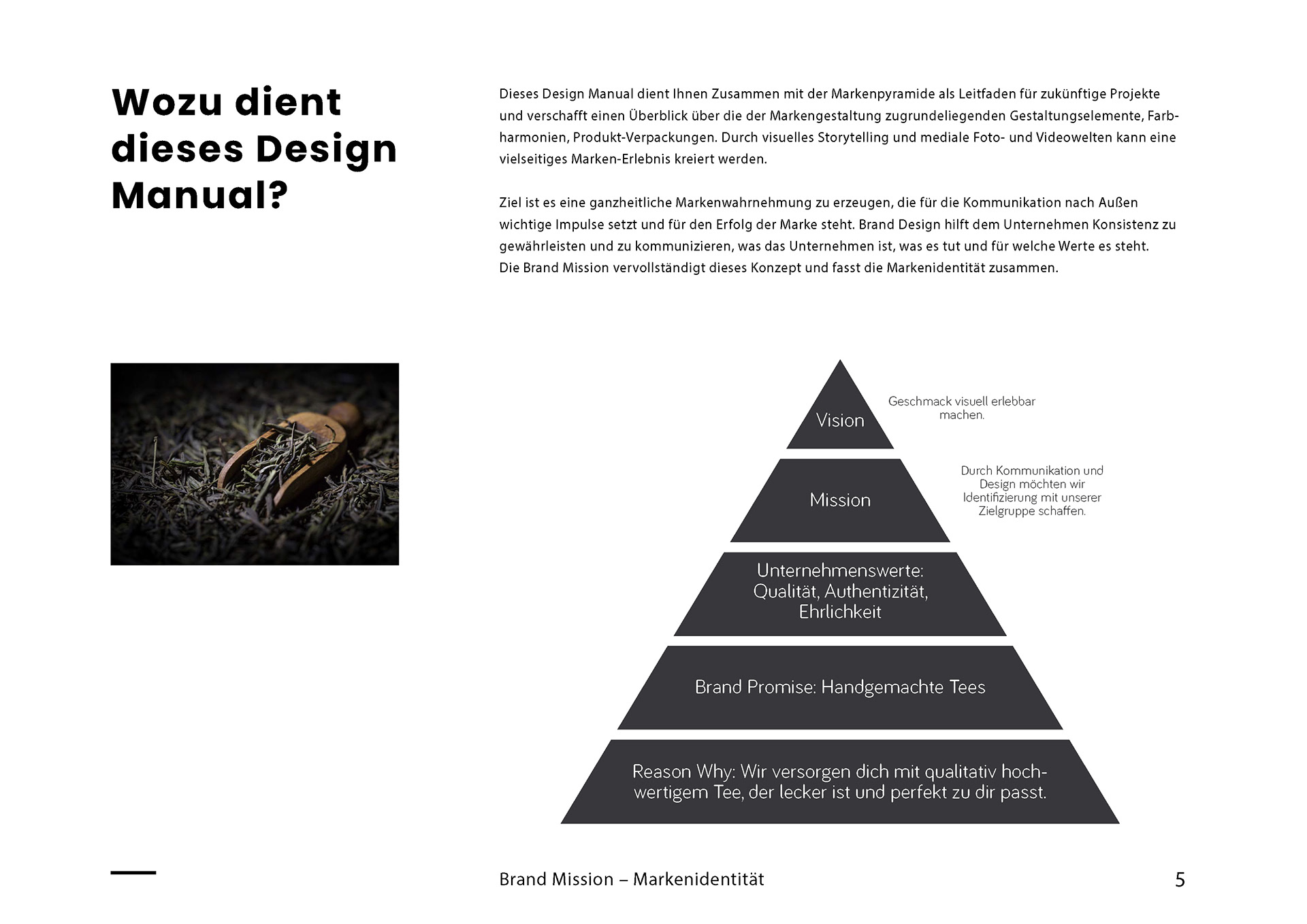 Wozu dient dieses Design Manual?

Dieses Design Manual dient Ihnen Zusammen mit der Markenpyramide als Leitfaden für zukünftige Projekte und verschafft einen Überblick über die der Markengestaltung zugrundeliegenden Gestaltungselemente, Farbharmonien, Produkt-Verpackungen. Durch visuelles Storytelling und mediale Foto- und Videowelten kann eine vielseitiges Marken-Erlebnis kreiert werden.

Ziel ist es eine ganzheitliche Markenwahrnehmung zu erzeugen, die für die Kommunikation nach Außen wichtige Impulse setzt und für den Erfolg der Marke steht. Brand Design hilft dem Unternehmen Konsistenz zu gewährleisten und zu kommunizieren, was das Unternehmen ist, was es tut und für welche Werte es steht.
Die Brand Mission vervollständigt dieses Konzept und fasst die Markenidentität zusammen.

Vision

Geschmack visuell erlebbar machen.

Mission

Durch Kommunikation und Design möchten wir Identifizierung mit unserer Zielgruppe schaffen.

Unternehmenswerte: Qualität, Authentizität, Ehrlichkeit

Brand Promise: Handgemachte Tees

Reason Why: Wir versorgen dich mit qualitativ hochwertigem Tee, der lecker ist und perfekt zu dir passt.

Brand Mission – Markenidentität

5